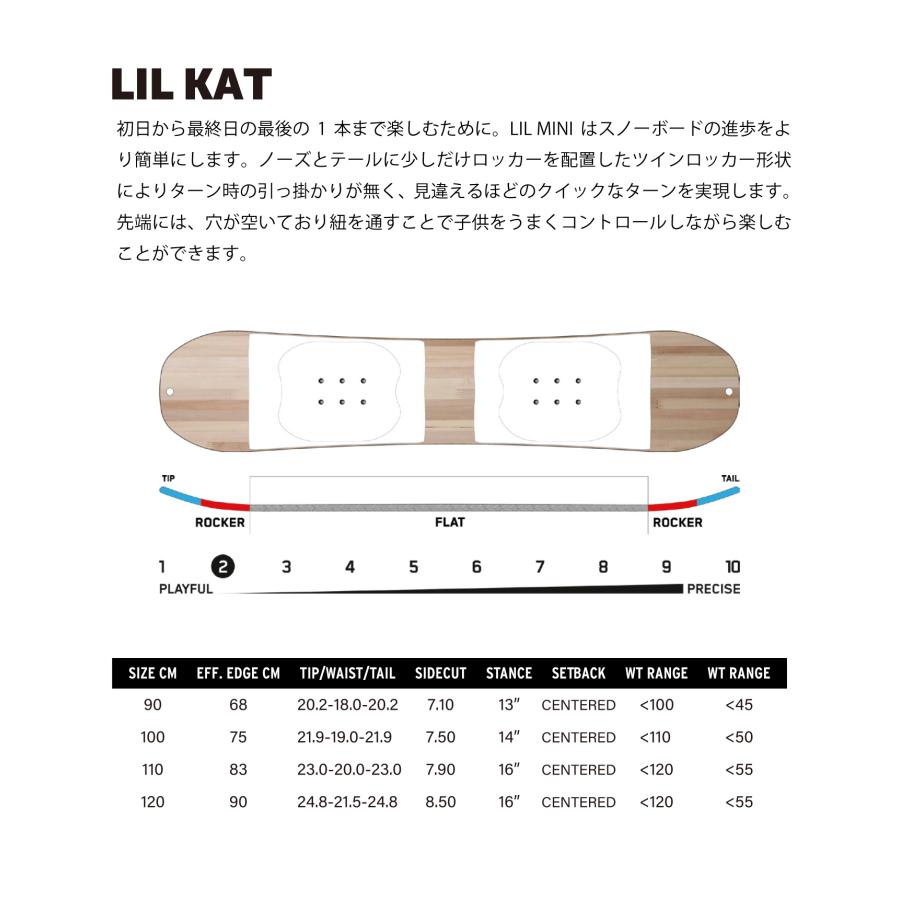 LIL KAT

初日から最終日の最後の 1 本まで楽しむために。LIL MINI はスノーボードの進歩をより簡単にします。ノーズとテールに少しだけロッカーを配置したツインロッカー形状によりターン時の引っ掛かりが無く、見違えるほどのクイックなターンを実現します。先端には、穴が空いており紐を通すことで子供をうまくコントロールしながら楽しむことができます。

TIP
TAIL
ROCKER
FLAT
ROCKER

1 2 3 4 5 6 7 8 9 10
PLAYFUL
PRECISE

| SIZE CM | EFF. EDGE CM | TIP/WAIST/TAIL | SIDECUT | STANCE | SETBACK | WT RANGE | WT RANGE |
|---|---|---|---|---|---|---|---|
| 90 | 68 | 20.2-18.0-20.2 | 7.10 | 13″ | CENTERED | <100 | <45 |
| 100 | 75 | 21.9-19.0-21.9 | 7.50 | 14″ | CENTERED | <110 | <50 |
| 110 | 83 | 23.0-20.0-23.0 | 7.90 | 16″ | CENTERED | <120 | <55 |
| 120 | 90 | 24.8-21.5-24.8 | 8.50 | 16″ | CENTERED | <120 | <55 |